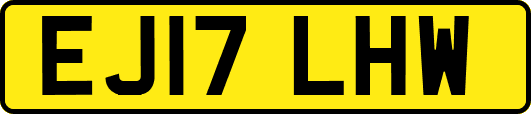 EJ17 LHW